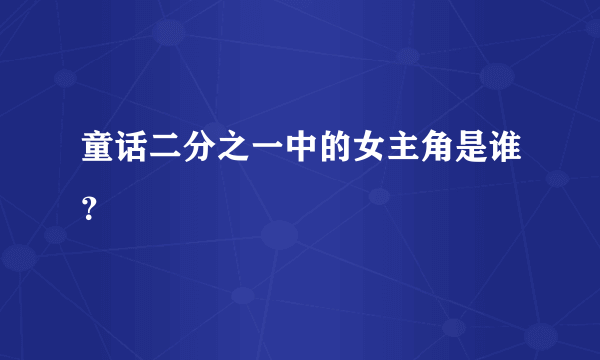 童话二分之一中的女主角是谁?